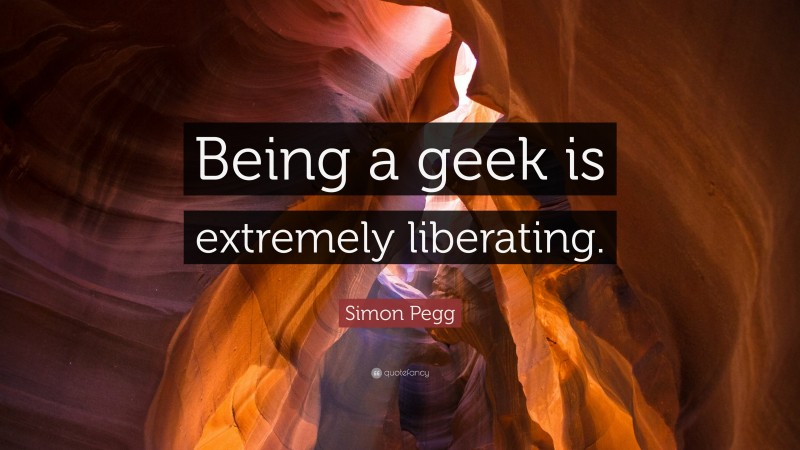 Being a geek is extremely liberating.

Simon Pegg

quotefancy